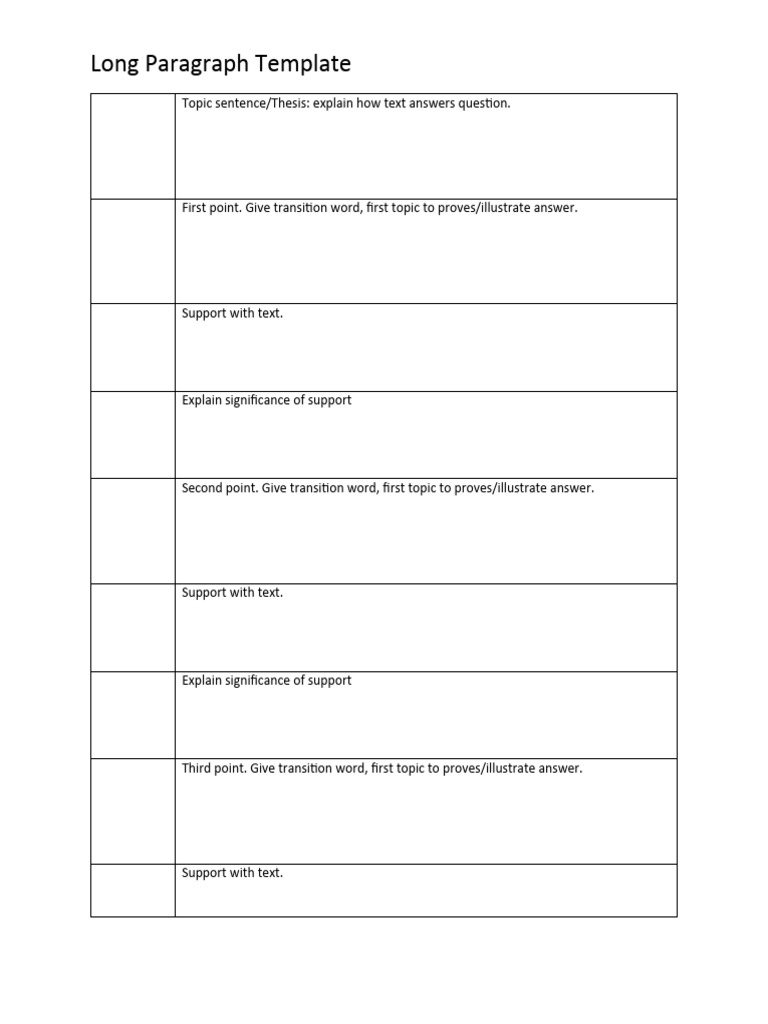 Long Paragraph Template

| | |
|---|---|
| | Topic sentence/Thesis: explain how text answers question. |
| | First point. Give transition word, first topic to proves/illustrate answer. |
| | Support with text. |
| | Explain significance of support |
| | Second point. Give transition word, first topic to proves/illustrate answer. |
| | Support with text. |
| | Explain significance of support |
| | Third point. Give transition word, first topic to proves/illustrate answer. |
| | Support with text. |